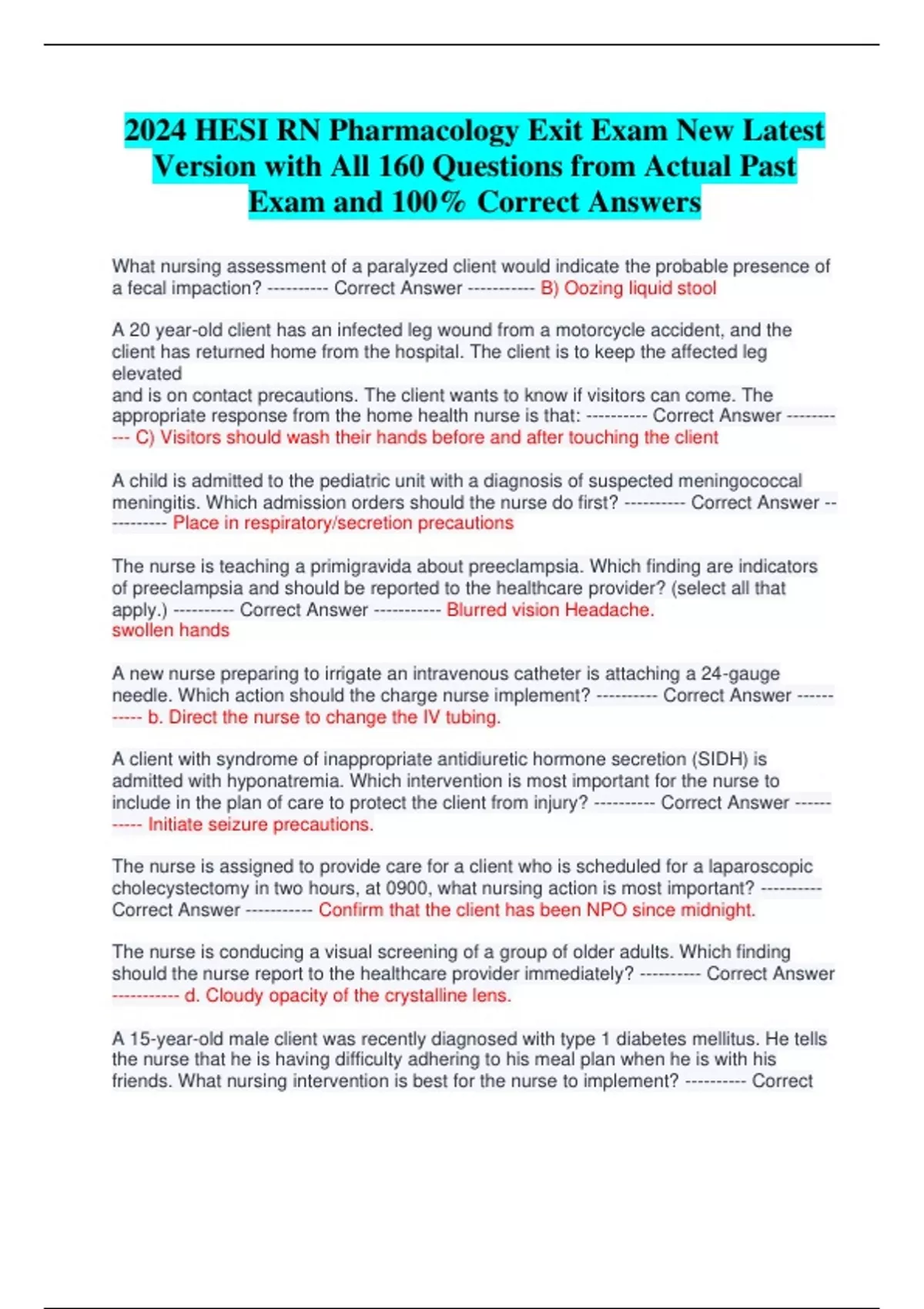 2024 HESI RN Pharmacology Exit Exam New Latest Version with All 160 Questions from Actual Past Exam and 100% Correct Answers

What nursing assessment of a paralyzed client would indicate the probable presence of a fecal impaction? ---------- Correct Answer ----------- B) Oozing liquid stool

A 20 year-old client has an infected leg wound from a motorcycle accident, and the client has returned home from the hospital. The client is to keep the affected leg elevated
and is on contact precautions. The client wants to know if visitors can come. The appropriate response from the home health nurse is that: ---------- Correct Answer ----------- C) Visitors should wash their hands before and after touching the client

A child is admitted to the pediatric unit with a diagnosis of suspected meningococcal meningitis. Which admission orders should the nurse do first? ---------- Correct Answer ----------- Place in respiratory/secretion precautions

The nurse is teaching a primigravida about preeclampsia. Which finding are indicators of preeclampsia and should be reported to the healthcare provider? (select all that apply.) ---------- Correct Answer ----------- Blurred vision Headache.
swollen hands

A new nurse preparing to irrigate an intravenous catheter is attaching a 24-gauge needle. Which action should the charge nurse implement? ---------- Correct Answer ----------- b. Direct the nurse to change the IV tubing.

A client with syndrome of inappropriate antidiuretic hormone secretion (SIDH) is admitted with hyponatremia. Which intervention is most important for the nurse to include in the plan of care to protect the client from injury? ---------- Correct Answer ----------- Initiate seizure precautions.

The nurse is assigned to provide care for a client who is scheduled for a laparoscopic cholecystectomy in two hours, at 0900, what nursing action is most important? ---------- Correct Answer ----------- Confirm that the client has been NPO since midnight.

The nurse is conducing a visual screening of a group of older adults. Which finding should the nurse report to the healthcare provider immediately? ---------- Correct Answer ----------- d. Cloudy opacity of the crystalline lens.

A 15-year-old male client was recently diagnosed with type 1 diabetes mellitus. He tells the nurse that he is having difficulty adhering to his meal plan when he is with his friends. What nursing intervention is best for the nurse to implement? ---------- Correct